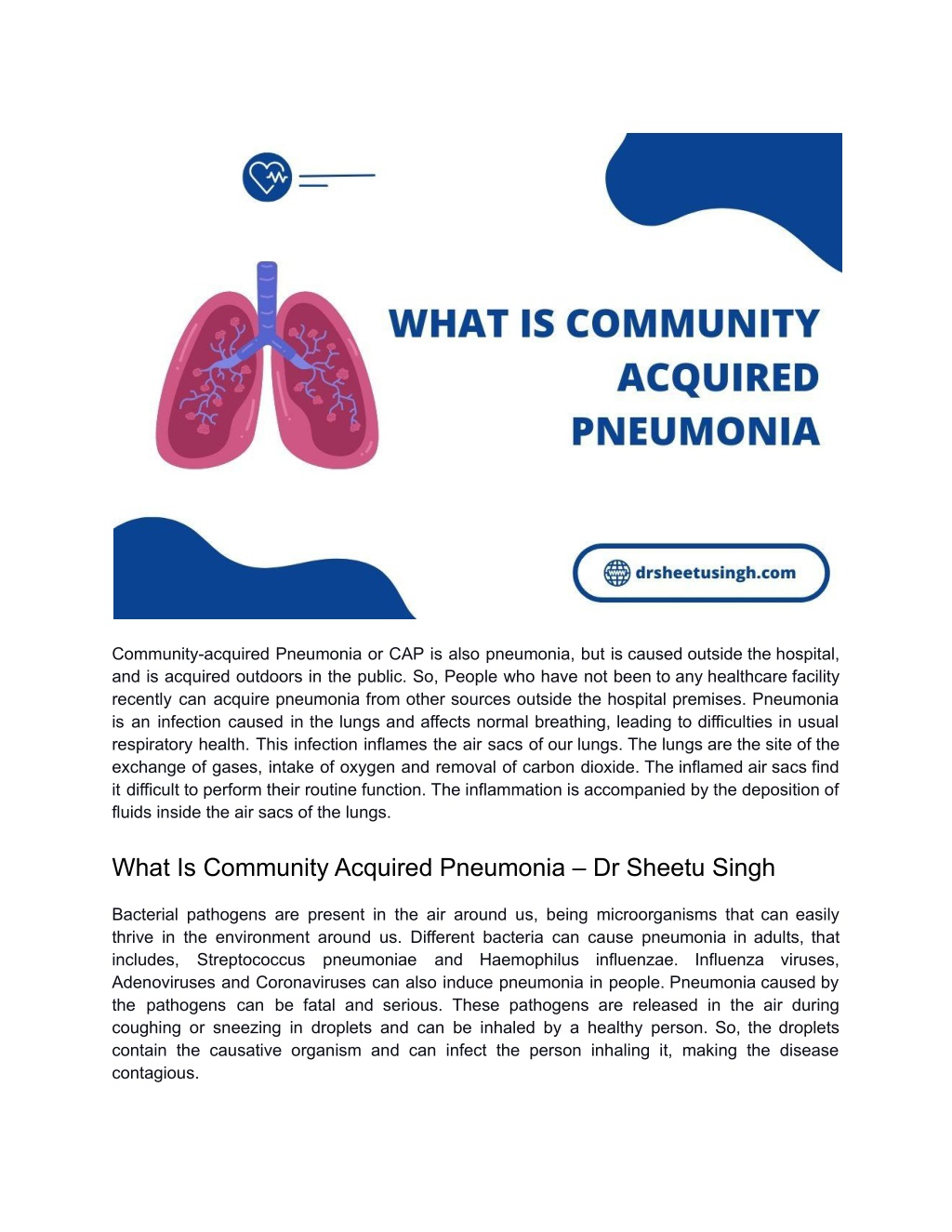 WHAT IS COMMUNITY ACQUIRED PNEUMONIA

drsheetusingh.com

Community-acquired Pneumonia or CAP is also pneumonia, but is caused outside the hospital, and is acquired outdoors in the public. So, People who have not been to any healthcare facility recently can acquire pneumonia from other sources outside the hospital premises. Pneumonia is an infection caused in the lungs and affects normal breathing, leading to difficulties in usual respiratory health. This infection inflames the air sacs of our lungs. The lungs are the site of the exchange of gases, intake of oxygen and removal of carbon dioxide. The inflamed air sacs find it difficult to perform their routine function. The inflammation is accompanied by the deposition of fluids inside the air sacs of the lungs.

What Is Community Acquired Pneumonia – Dr Sheetu Singh

Bacterial pathogens are present in the air around us, being microorganisms that can easily thrive in the environment around us. Different bacteria can cause pneumonia in adults, that includes, Streptococcus pneumoniae and Haemophilus influenzae. Influenza viruses, Adenoviruses and Coronaviruses can also induce pneumonia in people. Pneumonia caused by the pathogens can be fatal and serious. These pathogens are released in the air during coughing or sneezing in droplets and can be inhaled by a healthy person. So, the droplets contain the causative organism and can infect the person inhaling it, making the disease contagious.